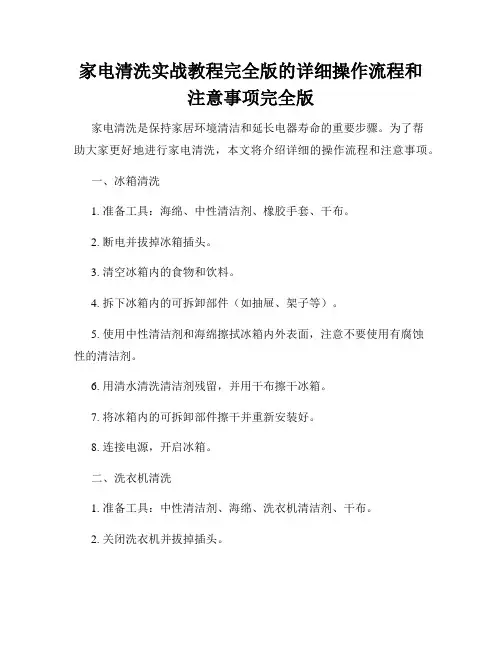 家电清洗实战教程完全版的详细操作流程和注意事项完全版

家电清洗是保持家居环境清洁和延长电器寿命的重要步骤。为了帮助大家更好地进行家电清洗，本文将介绍详细的操作流程和注意事项。

一、冰箱清洗

1. 准备工具：海绵、中性清洁剂、橡胶手套、干布。

2. 断电并拔掉冰箱插头。

3. 清空冰箱内的食物和饮料。

4. 拆下冰箱内的可拆卸部件（如抽屉、架子等）。

5. 使用中性清洁剂和海绵擦拭冰箱内外表面，注意不要使用有腐蚀性的清洁剂。

6. 用清水清洗清洁剂残留，并用干布擦干冰箱。

7. 将冰箱内的可拆卸部件擦干并重新安装好。

8. 连接电源，开启冰箱。

二、洗衣机清洗

1. 准备工具：中性清洁剂、海绵、洗衣机清洁剂、干布。

2. 关闭洗衣机并拔掉插头。